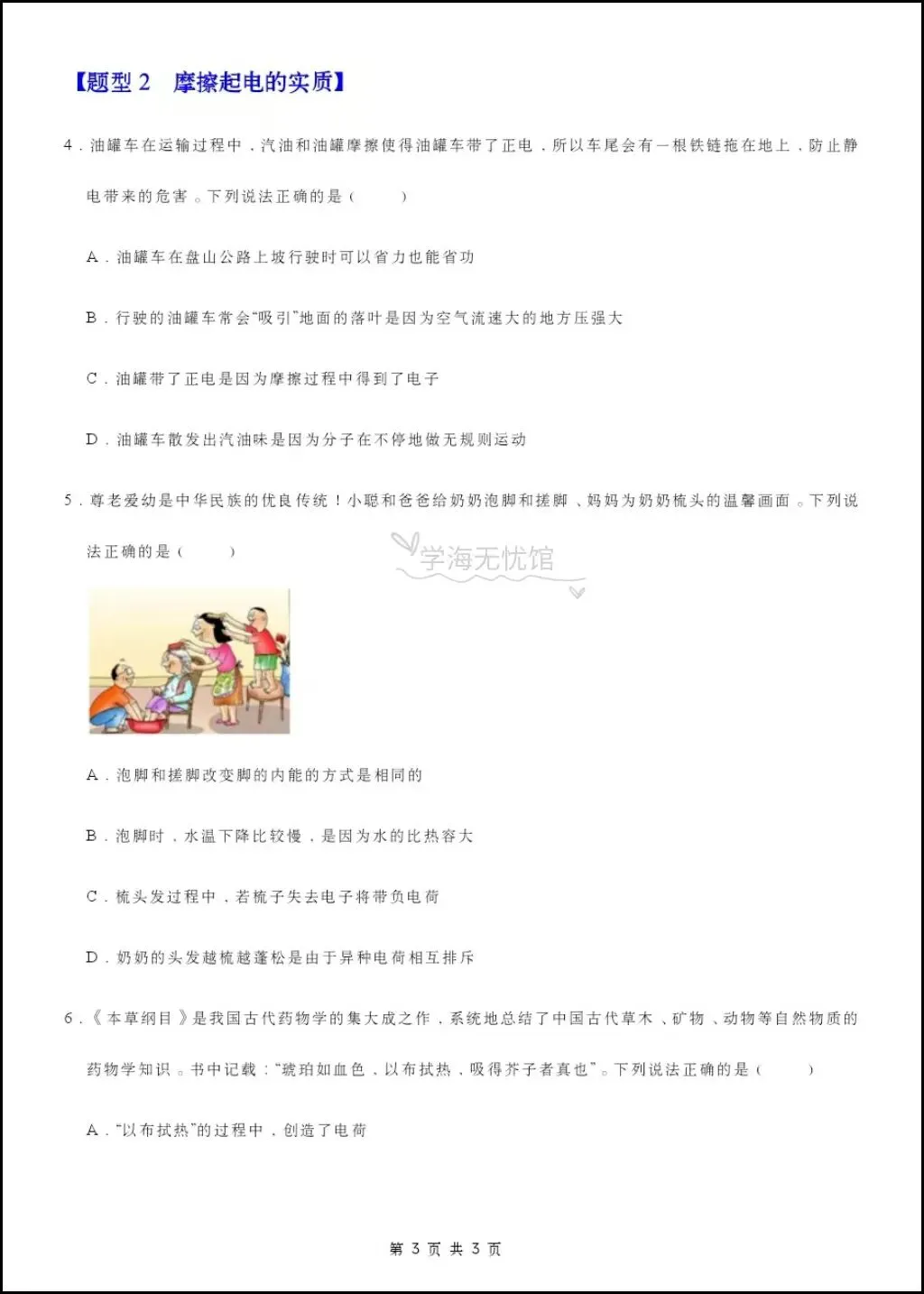 【题型 2　摩擦起电的实质】

4．油罐车在运输过程中，汽油和油罐摩擦使得油罐车带了正电，所以车尾会有一根铁链拖在地上，防止静电带来的危害。下列说法正确的是（　　）

A．油罐车在盘山公路上坡行驶时可以省力也能省功

B．行驶的油罐车常会“吸引”地面的落叶是因为空气流速大的地方压强大

C．油罐带了正电是因为摩擦过程中得到了电子

D．油罐车散发出汽油味是因为分子在不停地做无规则运动

5．尊老爱幼是中华民族的优良传统！小聪和爸爸给奶奶泡脚和搓脚、妈妈为奶奶梳头的温馨画面。下列说法正确的是（　　）

学海无忧馆

A．泡脚和搓脚改变脚的内能的方式是相同的

B．泡脚时，水温下降比较慢，是因为水的比热容大

C．梳头发过程中，若梳子失去电子将带负电荷

D．奶奶的头发越梳越蓬松是由于异种电荷相互排斥

6．《本草纲目》是我国古代药物学的集大成之作，系统地总结了中国古代草木、矿物、动物等自然物质的药物学知识。书中记载：“琥珀如血色，以布拭热，吸得芥子者真也”。下列说法正确的是（　　）

A．“以布拭热”的过程中，创造了电荷

第 3 页 共 3 页